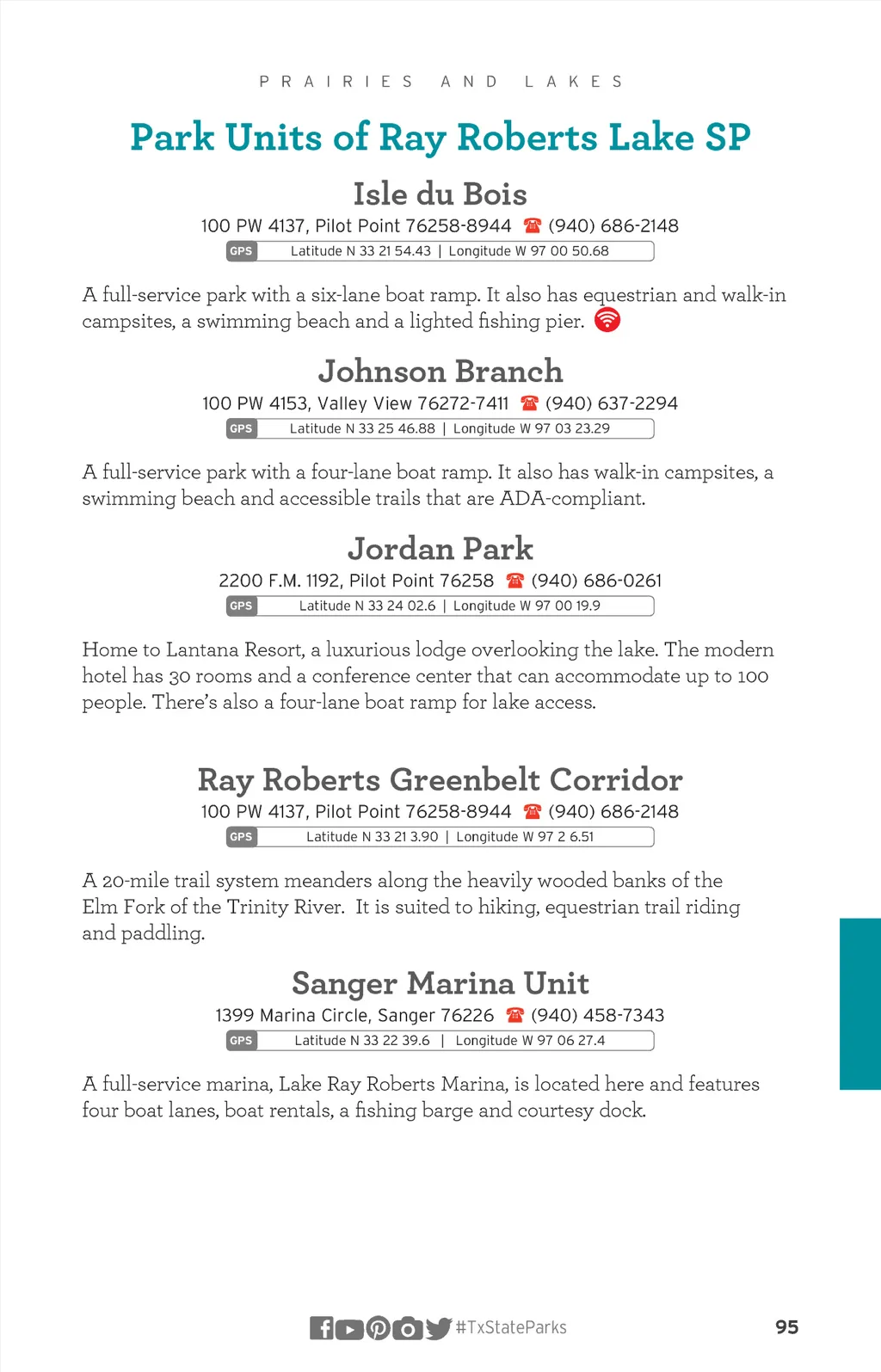 PRAIRIES AND LAKES

Park Units of Ray Roberts Lake SP

Isle du Bois

100 PW 4137, Pilot Point 76258-8944 (940) 686-2148

GPS Latitude N 33 21 54.43 | Longitude W 97 00 50.68

A full-service park with a six-lane boat ramp. It also has equestrian and walk-in campsites, a swimming beach and a lighted fishing pier.

Johnson Branch

100 PW 4153, Valley View 76272-7411 (940) 637-2294

GPS Latitude N 33 25 46.88 | Longitude W 97 03 23.29

A full-service park with a four-lane boat ramp. It also has walk-in campsites, a swimming beach and accessible trails that are ADA-compliant.

Jordan Park

2200 F.M. 1192, Pilot Point 76258 (940) 686-0261

GPS Latitude N 33 24 02.6 | Longitude W 97 00 19.9

Home to Lantana Resort, a luxurious lodge overlooking the lake. The modern hotel has 30 rooms and a conference center that can accommodate up to 100 people. There's also a four-lane boat ramp for lake access.

Ray Roberts Greenbelt Corridor

100 PW 4137, Pilot Point 76258-8944 (940) 686-2148

GPS Latitude N 33 21 3.90 | Longitude W 97 2 6.51

A 20-mile trail system meanders along the heavily wooded banks of the Elm Fork of the Trinity River. It is suited to hiking, equestrian trail riding and paddling.

Sanger Marina Unit

1399 Marina Circle, Sanger 76226 (940) 458-7343

GPS Latitude N 33 22 39.6 | Longitude W 97 06 27.4

A full-service marina, Lake Ray Roberts Marina, is located here and features four boat lanes, boat rentals, a fishing barge and courtesy dock.

#TxStateParks 95